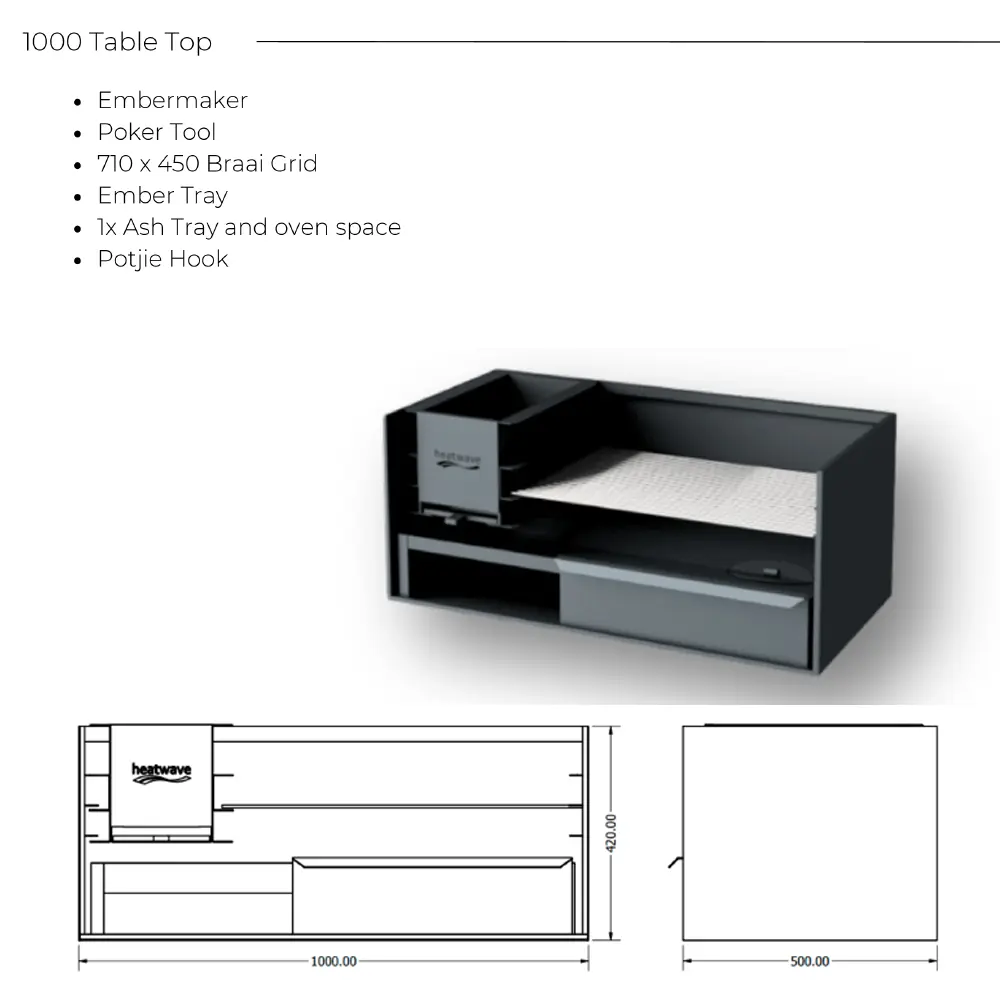 1000 Table Top

- Embermaker
- Poker Tool
- 710 x 450 Braai Grid
- Ember Tray
- 1x Ash Tray and oven space
- Potjie Hook

heatwave

heatwave

420.00

1000.00

500.00